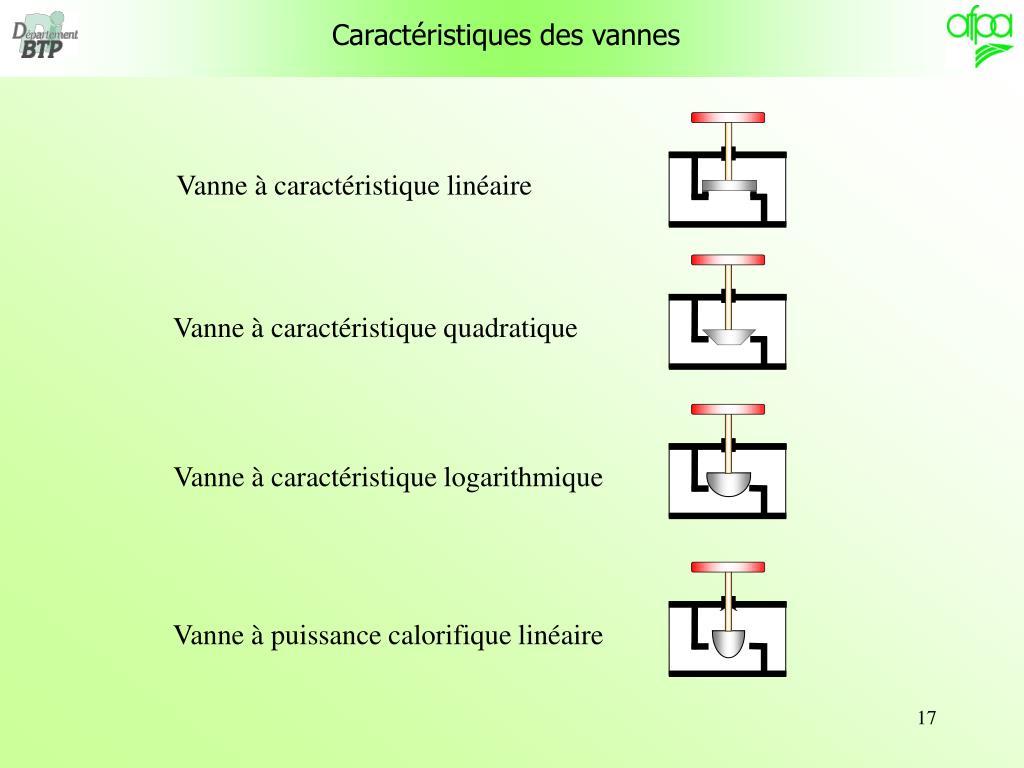 Département BTP

Caractéristiques des vannes

afpa

Vanne à caractéristique linéaire

Vanne à caractéristique quadratique

Vanne à caractéristique logarithmique

Vanne à puissance calorifique linéaire

17